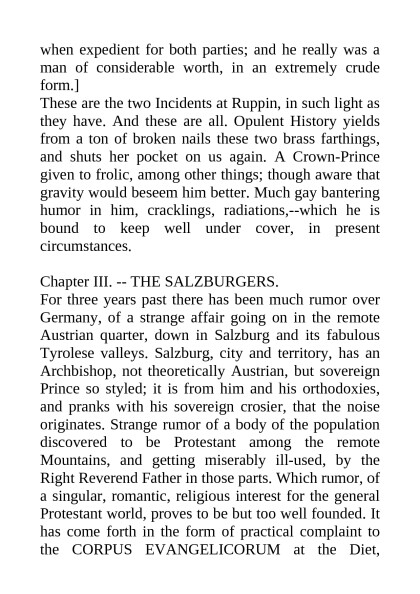 when expedient for both parties; and he really was a man of considerable worth, in an extremely crude form.]
These are the two Incidents at Ruppin, in such light as they have. And these are all. Opulent History yields from a ton of broken nails these two brass farthings, and shuts her pocket on us again. A Crown-Prince given to frolic, among other things; though aware that gravity would beseem him better. Much gay bantering humor in him, cracklings, radiations,--which he is bound to keep well under cover, in present circumstances.

Chapter III. -- THE SALZBURGERS.
For three years past there has been much rumor over Germany, of a strange affair going on in the remote Austrian quarter, down in Salzburg and its fabulous Tyrolese valleys. Salzburg, city and territory, has an Archbishop, not theoretically Austrian, but sovereign Prince so styled; it is from him and his orthodoxies, and pranks with his sovereign crosier, that the noise originates. Strange rumor of a body of the population discovered to be Protestant among the remote Mountains, and getting miserably ill-used, by the Right Reverend Father in those parts. Which rumor, of a singular, romantic, religious interest for the general Protestant world, proves to be but too well founded. It has come forth in the form of practical complaint to the CORPUS EVANGELICORUM at the Diet,